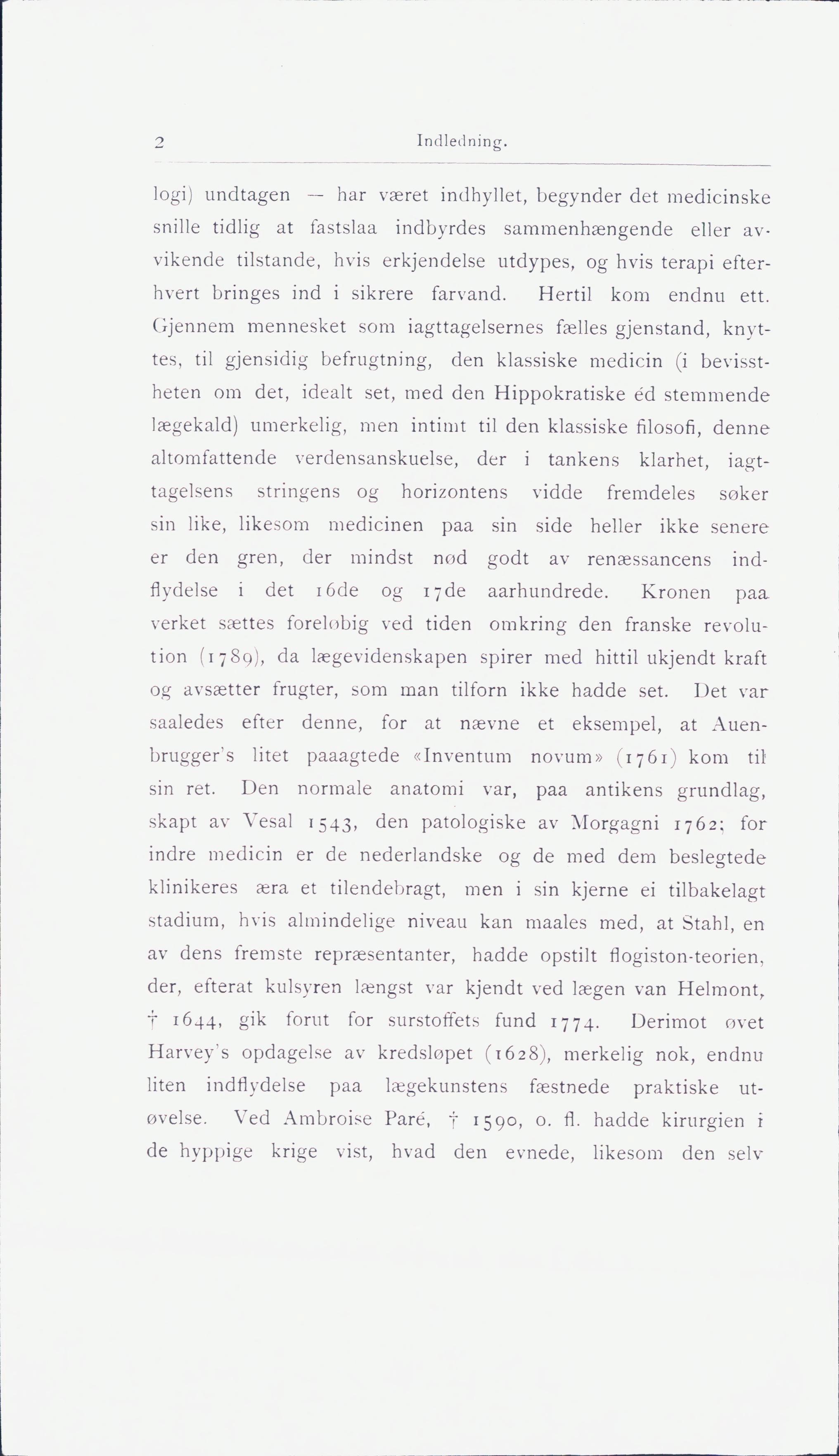 2 Indledning.

logi) undtagen — har været indhyllet, begynder det medicinske snille tidlig at fastslaa indbyrdes sammenhængende eller avvikende tilstande, hvis erkjendelse utdypes, og hvis terapi efterhvert bringes ind i sikrere farvand. Hertil kom endnu ett. Gjennem mennesket som iagttagelsernes fælles gjenstand, knyttes, til gjensidig befrugtning, den klassiske medicin (i bevisstheten om det, idealt set, med den Hippokratiske éd stemmende lægekald) umerkelig, men intimt til den klassiske filosofi, denne altomfattende verdensanskuelse, der i tankens klarhet, iagttagelsens stringens og horizontens vidde fremdeles søker sin like, likesom medicinen paa sin side heller ikke senere er den gren, der mindst nød godt av renæssancens indflydelse i det 16de og 17de aarhundrede. Kronen paa verket sættes foreløbig ved tiden omkring den franske revolution (1789), da lægevidenskapen spirer med hittil ukjendt kraft og avsætter frugter, som man tilforn ikke hadde set. Det var saaledes efter denne, for at nævne et eksempel, at Auenbrugger's litet paaagtede «Inventum novum» (1761) kom til sin ret. Den normale anatomi var, paa antikens grundlag, skapt av Vesal 1543, den patologiske av Morgagni 1762; for indre medicin er de nederlandske og de med dem beslegtede klinikeres æra et tilendebragt, men i sin kjerne ei tilbakelagt stadium, hvis almindelige niveau kan maales med, at Stahl, en av dens fremste repræsentanter, hadde opstilt flogiston-teorien, der, efterat kulsyren længst var kjendt ved lægen van Helmont, † 1644, gik forut for surstoffets fund 1774. Derimot øvet Harvey's opdagelse av kredsløpet (1628), merkelig nok, endnu liten indflydelse paa lægekunstens fæstnede praktiske utøvelse. Ved Ambroise Paré, † 1590, o. fl. hadde kirurgien i de hyppige krige vist, hvad den evnede, likesom den selv